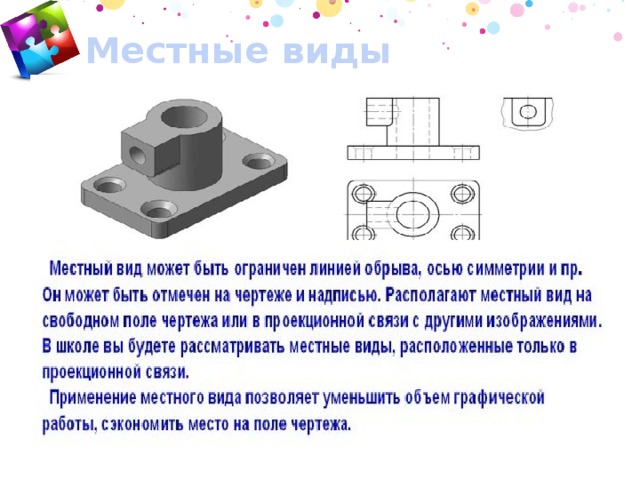 Местные виды

Местный вид может быть ограничен линией обрыва, осью симметрии и пр. Он может быть отмечен на чертеже и надписью. Располагают местный вид на свободном поле чертежа или в проекционной связи с другими изображениями. В школе вы будете рассматривать местные виды, расположенные только в проекционной связи.

Применение местного вида позволяет уменьшить объем графической работы, сэкономить место на поле чертежа.